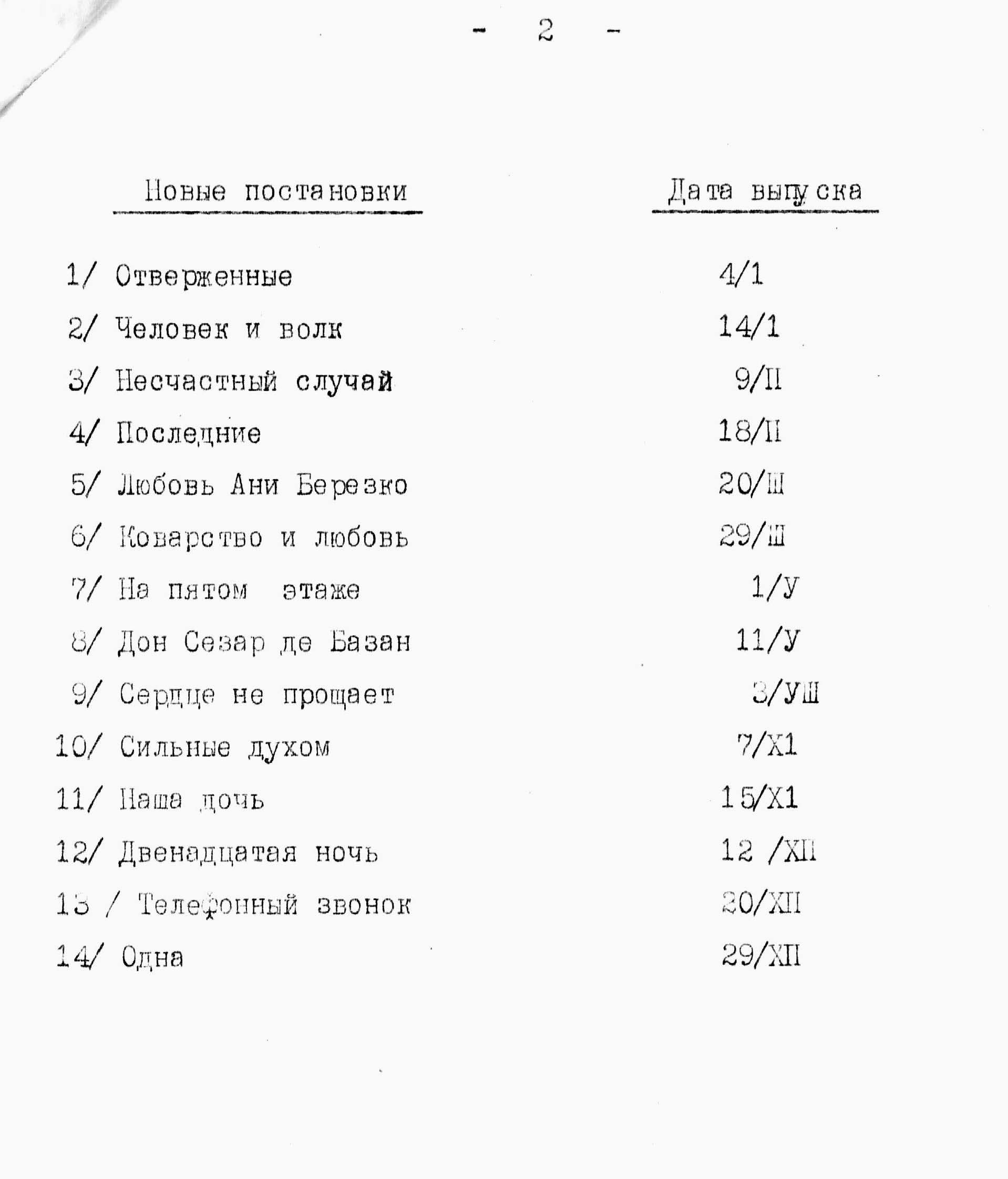 - 2 -

| Новые постановки | Дата выпуска |
|---|---|
| 1/ Отверженные | 4/1 |
| 2/ Человек и волк | 14/1 |
| 3/ Несчастный случай | 9/II |
| 4/ Последние | 18/II |
| 5/ Любовь Ани Березко | 20/Ш |
| 6/ Коварство и любовь | 29/Ш |
| 7/ На пятом этаже | 1/У |
| 8/ Дон Сезар де Базан | 11/У |
| 9/ Сердце не прощает | 3/УШ |
| 10/ Сильные духом | 7/Х1 |
| 11/ Наша дочь | 15/Х1 |
| 12/ Двенадцатая ночь | 12 /ХII |
| 13 / Телефонный звонок | 20/ХII |
| 14/ Одна | 29/ХII |